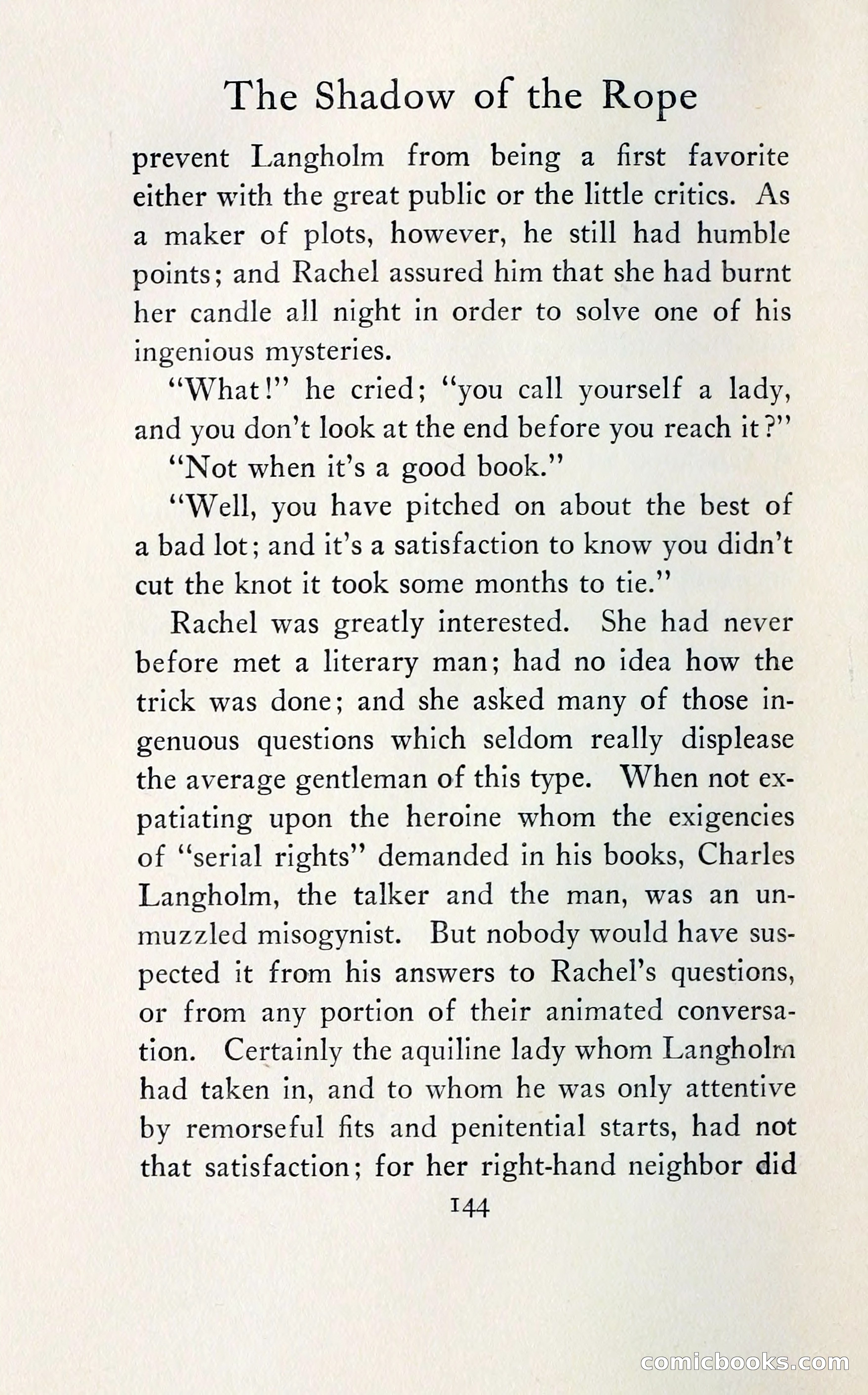 The Shadow of the Rope

prevent Langholm from being a first favorite either with the great public or the little critics. As a maker of plots, however, he still had humble points; and Rachel assured him that she had burnt her candle all night in order to solve one of his ingenious mysteries.

"What!" he cried; "you call yourself a lady, and you don't look at the end before you reach it?"

"Not when it's a good book."

"Well, you have pitched on about the best of a bad lot; and it's a satisfaction to know you didn't cut the knot it took some months to tie."

Rachel was greatly interested. She had never before met a literary man; had no idea how the trick was done; and she asked many of those ingenuous questions which seldom really displease the average gentleman of this type. When not expatiating upon the heroine whom the exigencies of "serial rights" demanded in his books, Charles Langholm, the talker and the man, was an unmuzzled misogynist. But nobody would have suspected it from his answers to Rachel's questions, or from any portion of their animated conversation. Certainly the aquiline lady whom Langholm had taken in, and to whom he was only attentive by remorseful fits and penitential starts, had not that satisfaction; for her right-hand neighbor did

144

comicbooks.com